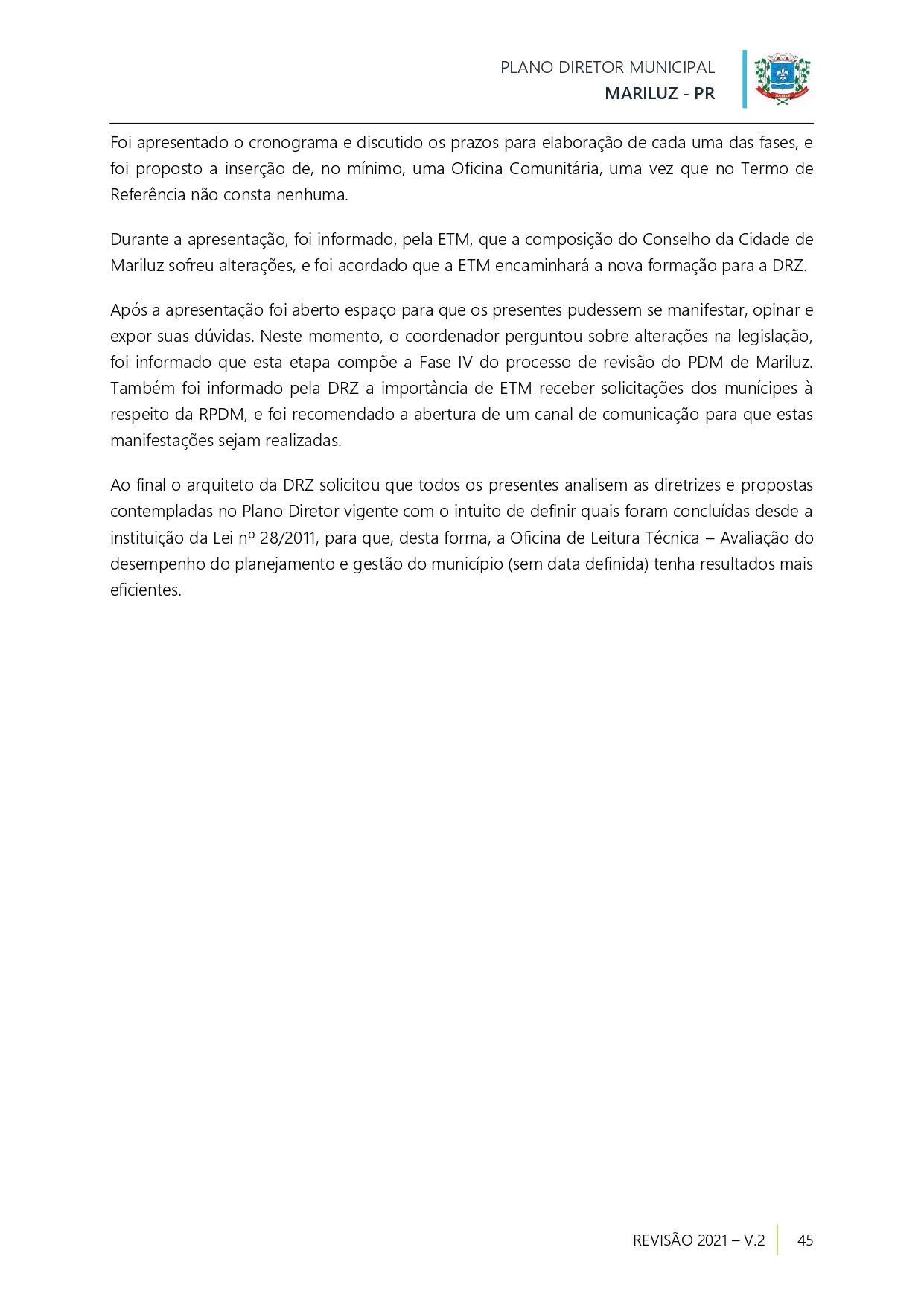 PLANO DIRETOR MUNICIPAL
MARILUZ - PR

Foi apresentado o cronograma e discutido os prazos para elaboração de cada uma das fases, e foi proposto a inserção de, no mínimo, uma Oficina Comunitária, uma vez que no Termo de Referência não consta nenhuma.

Durante a apresentação, foi informado, pela ETM, que a composição do Conselho da Cidade de Mariluz sofreu alterações, e foi acordado que a ETM encaminhará a nova formação para a DRZ.

Após a apresentação foi aberto espaço para que os presentes pudessem se manifestar, opinar e expor suas dúvidas. Neste momento, o coordenador perguntou sobre alterações na legislação, foi informado que esta etapa compõe a Fase IV do processo de revisão do PDM de Mariluz. Também foi informado pela DRZ a importância de ETM receber solicitações dos munícipes à respeito da RPDM, e foi recomendado a abertura de um canal de comunicação para que estas manifestações sejam realizadas.

Ao final o arquiteto da DRZ solicitou que todos os presentes analisem as diretrizes e propostas contempladas no Plano Diretor vigente com o intuito de definir quais foram concluídas desde a instituição da Lei nº 28/2011, para que, desta forma, a Oficina de Leitura Técnica – Avaliação do desempenho do planejamento e gestão do município (sem data definida) tenha resultados mais eficientes.

REVISÃO 2021 – V.2 45